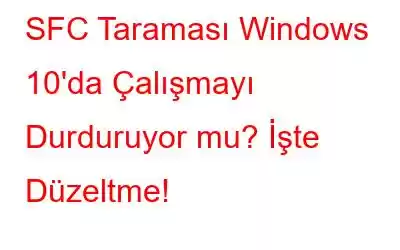 SFC Taraması Windows 10'da Çalışmayı Durduruyor mu? İşte Düzeltme!